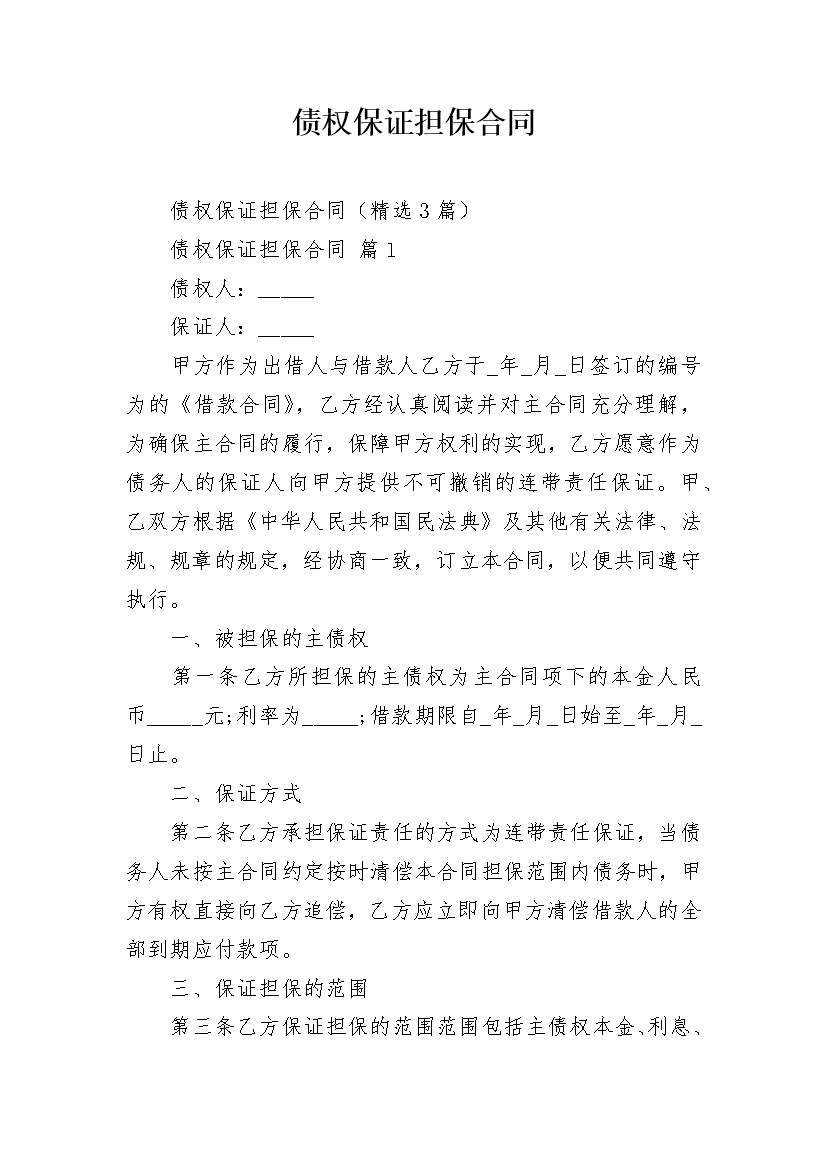 债权保证担保合同

债权保证担保合同（精选3篇）

债权保证担保合同 篇1

债权人：_____

保证人：_____

甲方作为出借人与借款人乙方于_年_月_日签订的编号为的《借款合同》，乙方经认真阅读并对主合同充分理解，为确保主合同的履行，保障甲方权利的实现，乙方愿意作为债务人的保证人向甲方提供不可撤销的连带责任保证。甲、乙双方根据《中华人民共和国民法典》及其他有关法律、法规、规章的规定，经协商一致，订立本合同，以便共同遵守执行。

一、被担保的主债权

第一条乙方所担保的主债权为主合同项下的本金人民币_____元;利率为_____;借款期限自_年_月_日始至_年_月_日止。

二、保证方式

第二条乙方承担保证责任的方式为连带责任保证，当债务人未按主合同约定按时清偿本合同担保范围内债务时，甲方有权直接向乙方追偿，乙方应立即向甲方清偿借款人的全部到期应付款项。

三、保证担保的范围

第三条乙方保证担保的范围范围包括主债权本金、利息、